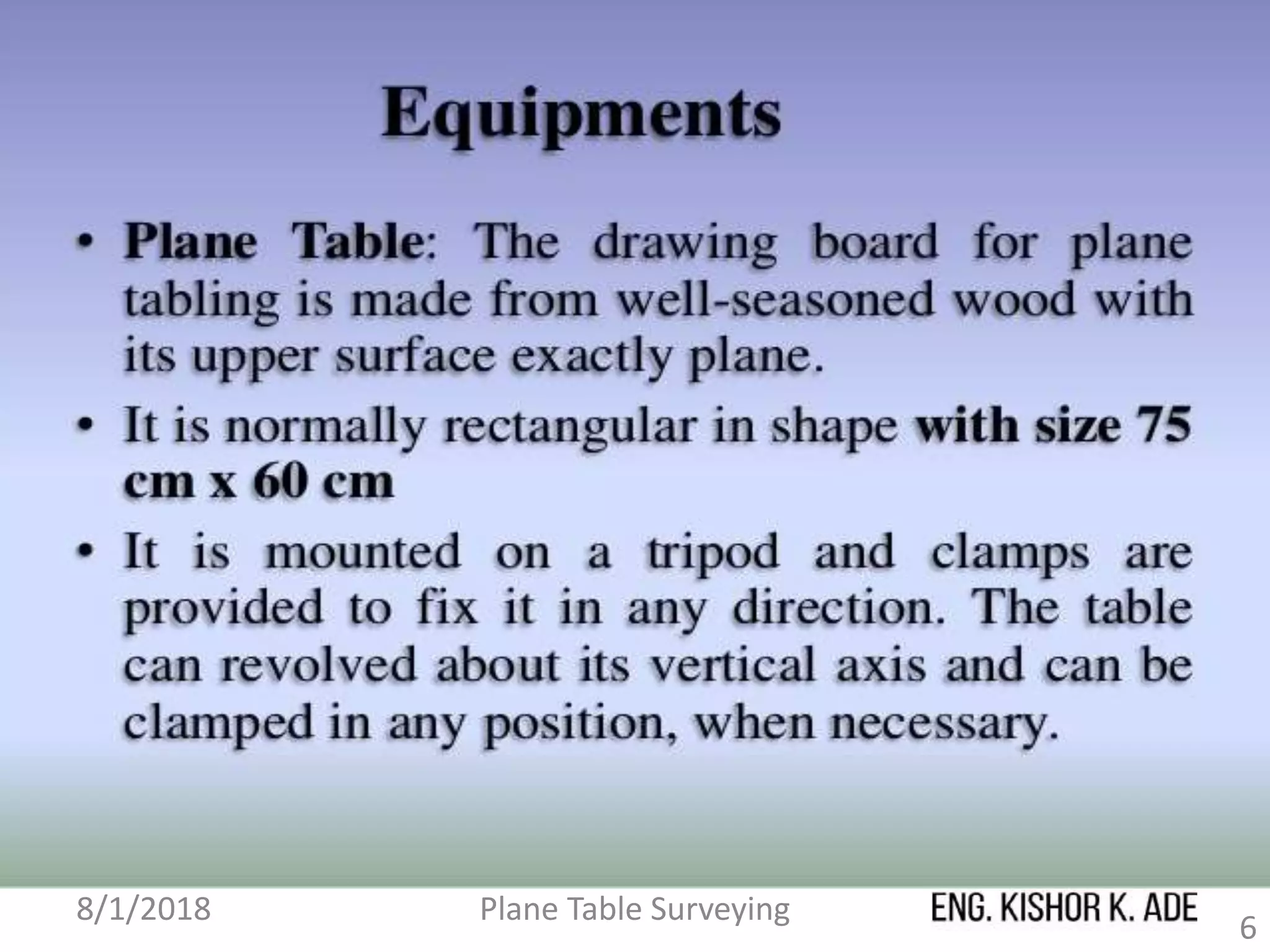 Equipments

• Plane Table: The drawing board for plane tabling is made from well-seasoned wood with its upper surface exactly plane.

• It is normally rectangular in shape with size 75 cm x 60 cm

• It is mounted on a tripod and clamps are provided to fix it in any direction. The table can revolved about its vertical axis and can be clamped in any position, when necessary.

8/1/2018 Plane Table Surveying ENG. KISHOR K. ADE 6